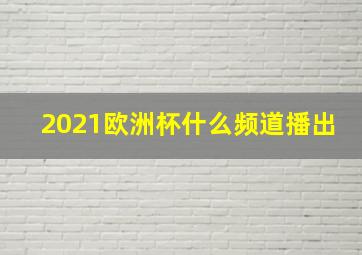 2021欧洲杯什么频道播出